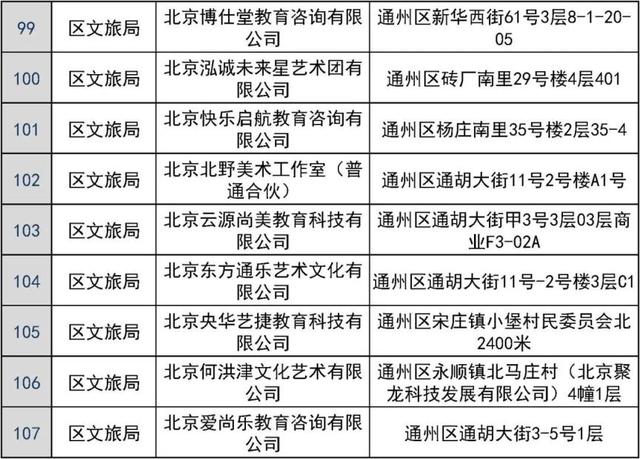 | 99 | 区文旅局 | 北京博仕堂教育咨询有限公司 | 通州区新华西街61号3层8-1-20-05 |
|---|---|---|---|
| 100 | 区文旅局 | 北京泓诚未来星艺术团有限公司 | 通州区砖厂南里29号楼4层401 |
| 101 | 区文旅局 | 北京快乐启航教育咨询有限公司 | 通州区杨庄南里35号楼2层35-4 |
| 102 | 区文旅局 | 北京北野美术工作室（普通合伙） | 通州区通胡大街11号2号楼A1号 |
| 103 | 区文旅局 | 北京云源尚美教育科技有限公司 | 通州区通胡大街甲3号3层03层商业F3-02A |
| 104 | 区文旅局 | 北京东方通乐艺术文化有限公司 | 通州区通胡大街11号-2号楼3层C1 |
| 105 | 区文旅局 | 北京央华艺捷教育科技有限公司 | 通州区宋庄镇小堡村民委员会北2400米 |
| 106 | 区文旅局 | 北京何洪津文化艺术有限公司 | 通州区永顺镇北马庄村（北京聚龙科技发展有限公司）4幢1层 |
| 107 | 区文旅局 | 北京爱尚乐教育咨询有限公司 | 通州区通胡大街3-5号1层 |